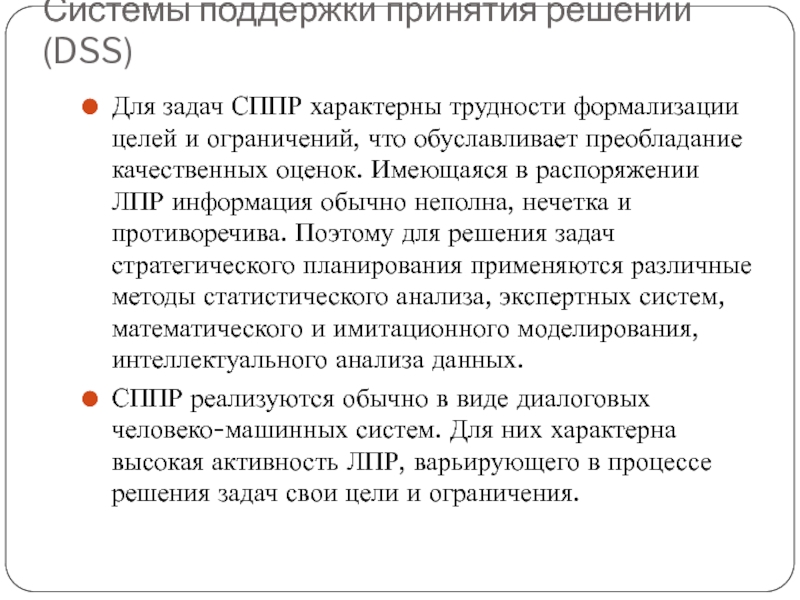 Системы поддержки принятия решений (DSS)

Для задач СППР характерны трудности формализации целей и ограничений, что обуславливает преобладание качественных оценок. Имеющаяся в распоряжении ЛПР информация обычно неполна, нечетка и противоречива. Поэтому для решения задач стратегического планирования применяются различные методы статистического анализа, экспертных систем, математического и имитационного моделирования, интеллектуального анализа данных.

СППР реализуются обычно в виде диалоговых человеко-машинных систем. Для них характерна высокая активность ЛПР, варьирующего в процессе решения задач свои цели и ограничения.